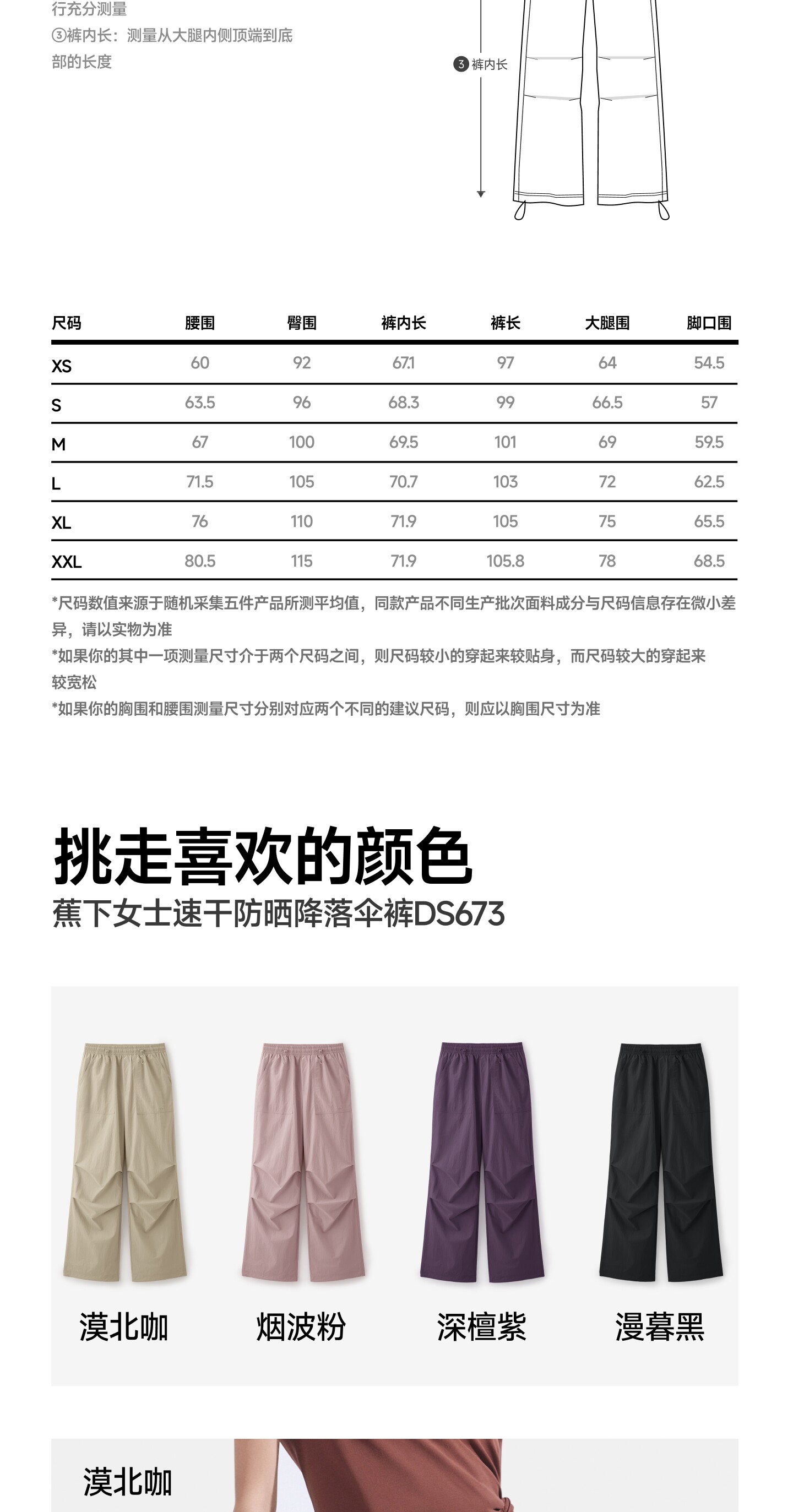 行充分测量
③裤内长：测量从大腿内侧顶端到底部的长度

③ 裤内长

| 尺码 | 腰围 | 臀围 | 裤内长 | 裤长 | 大腿围 | 脚口围 |
|---|---|---|---|---|---|---|
| XS | 60 | 92 | 67.1 | 97 | 64 | 54.5 |
| S | 63.5 | 96 | 68.3 | 99 | 66.5 | 57 |
| M | 67 | 100 | 69.5 | 101 | 69 | 59.5 |
| L | 71.5 | 105 | 70.7 | 103 | 72 | 62.5 |
| XL | 76 | 110 | 71.9 | 105 | 75 | 65.5 |
| XXL | 80.5 | 115 | 71.9 | 105.8 | 78 | 68.5 |

*尺码数值来源于随机采集五件产品所测平均值，同款产品不同生产批次面料成分与尺码信息存在微小差异，请以实物为准
*如果你的其中一项测量尺寸介于两个尺码之间，则尺码较小的穿起来较贴身，而尺码较大的穿起来较宽松
*如果你的胸围和腰围测量尺寸分别对应两个不同的建议尺码，则应以胸围尺寸为准

挑走喜欢的颜色
蕉下女士速干防晒降落伞裤DS673

漠北咖
烟波粉
深檀紫
漫暮黑

漠北咖